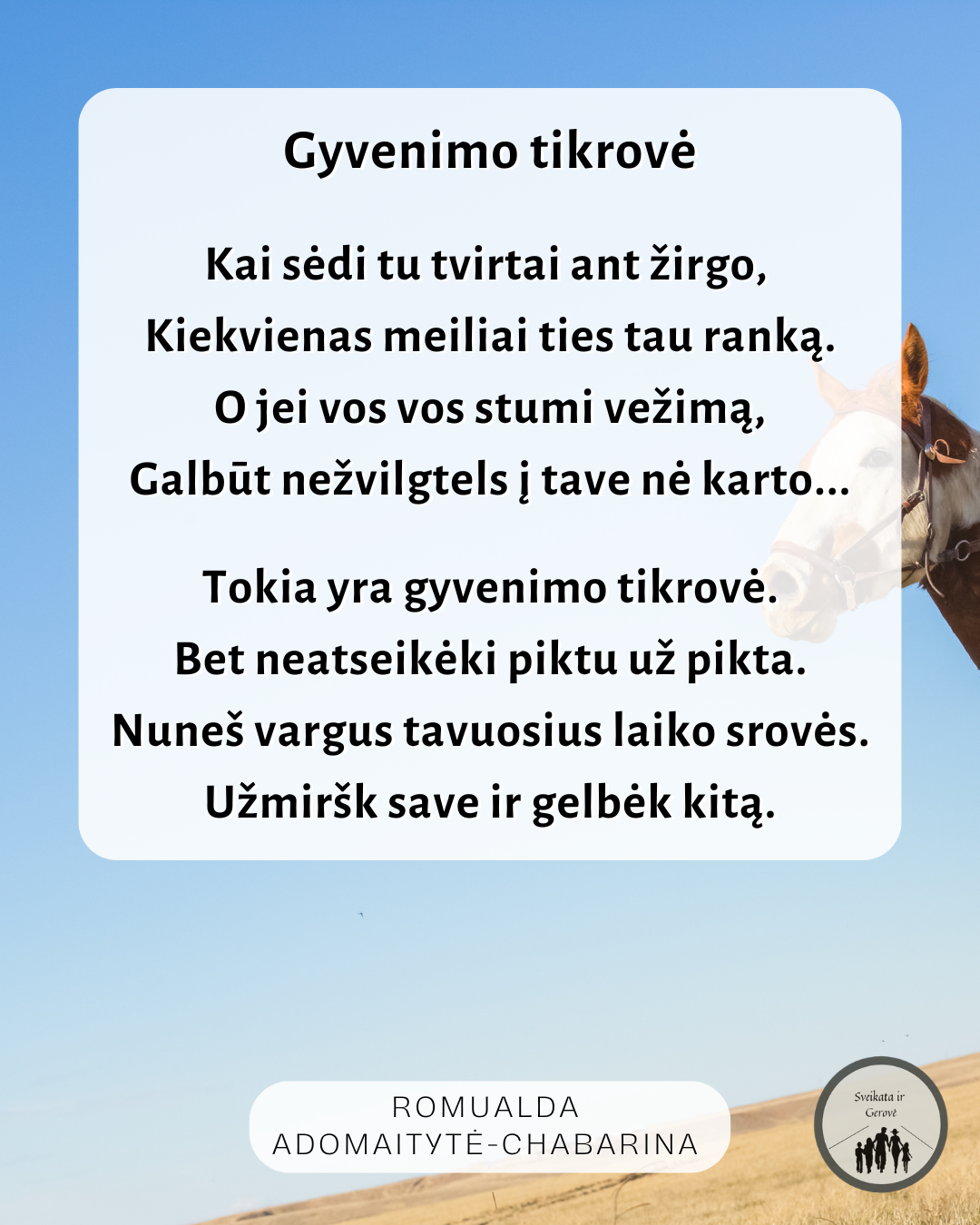 Gyvenimo tikrovė

Kai sėdi tu tvirtai ant žirgo,
Kiekvienas meiliai ties tau ranką.
O jei vos vos stumi vežimą,
Galbūt nežvilgtels į tave nė karto...

Tokia yra gyvenimo tikrovė.
Bet neatseikėki piktu už pikta.
Nuneš vargus tavuosius laiko srovės.
Užmiršk save ir gelbėk kitą.

ROMUALDA
ADOMAITYTĖ-CHABARINA

Sveikata ir
Gerovė